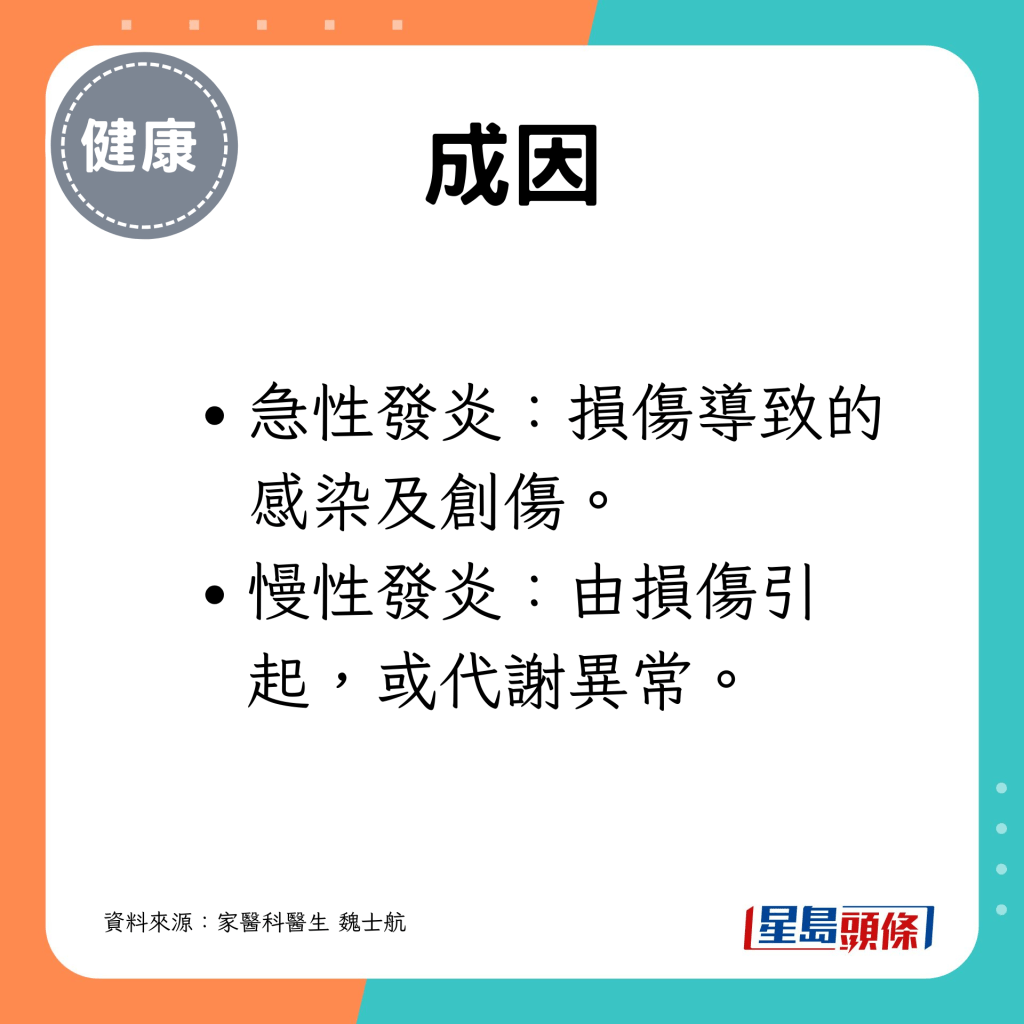 健康

成因

• 急性發炎：損傷導致的感染及創傷。
• 慢性發炎：由損傷引起，或代謝異常。

資料來源：家醫科醫生 魏士航

星島頭條